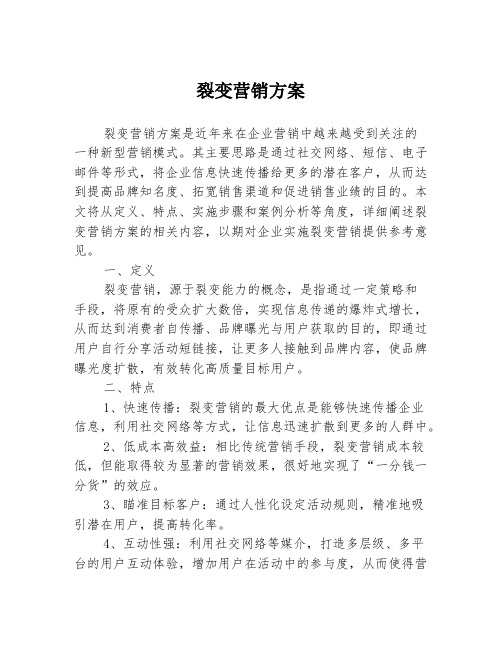 裂变营销方案

裂变营销方案是近年来在企业营销中越来越受到关注的一种新型营销模式。其主要思路是通过社交网络、短信、电子邮件等形式，将企业信息快速传播给更多的潜在客户，从而达到提高品牌知名度、拓宽销售渠道和促进销售业绩的目的。本文将从定义、特点、实施步骤和案例分析等角度，详细阐述裂变营销方案的相关内容，以期对企业实施裂变营销提供参考意见。

一、定义

裂变营销，源于裂变能力的概念，是指通过一定策略和手段，将原有的受众扩大数倍，实现信息传递的爆炸式增长，从而达到消费者自传播、品牌曝光与用户获取的目的，即通过用户自行分享活动短链接，让更多人接触到品牌内容，使品牌曝光度扩散，有效转化高质量目标用户。

二、特点

1、快速传播：裂变营销的最大优点是能够快速传播企业信息，利用社交网络等方式，让信息迅速扩散到更多的人群中。

2、低成本高效益：相比传统营销手段，裂变营销成本较低，但能取得较为显著的营销效果，很好地实现了“一分钱一分货”的效应。

3、瞄准目标客户：通过人性化设定活动规则，精准地吸引潜在用户，提高转化率。

4、互动性强：利用社交网络等媒介，打造多层级、多平台的用户互动体验，增加用户在活动中的参与度，从而使得营